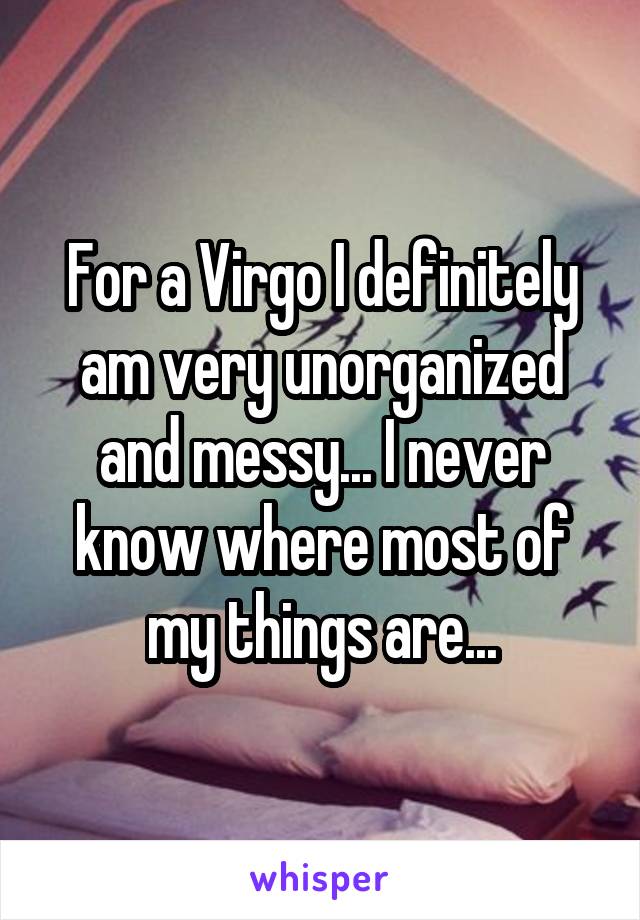 For a Virgo I definitely am very unorganized and messy... I never know where most of my things are...

whisper